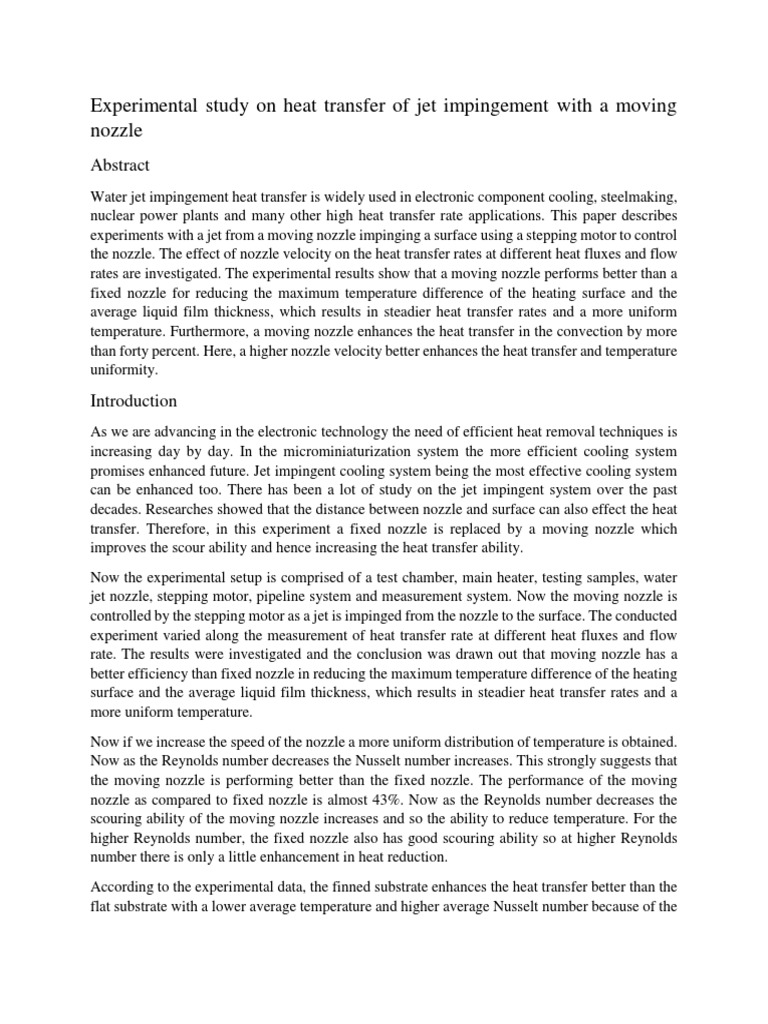 Experimental study on heat transfer of jet impingement with a moving nozzle

Abstract

Water jet impingement heat transfer is widely used in electronic component cooling, steelmaking, nuclear power plants and many other high heat transfer rate applications. This paper describes experiments with a jet from a moving nozzle impinging a surface using a stepping motor to control the nozzle. The effect of nozzle velocity on the heat transfer rates at different heat fluxes and flow rates are investigated. The experimental results show that a moving nozzle performs better than a fixed nozzle for reducing the maximum temperature difference of the heating surface and the average liquid film thickness, which results in steadier heat transfer rates and a more uniform temperature. Furthermore, a moving nozzle enhances the heat transfer in the convection by more than forty percent. Here, a higher nozzle velocity better enhances the heat transfer and temperature uniformity.

Introduction

As we are advancing in the electronic technology the need of efficient heat removal techniques is increasing day by day. In the microminiaturization system the more efficient cooling system promises enhanced future. Jet impingent cooling system being the most effective cooling system can be enhanced too. There has been a lot of study on the jet impingent system over the past decades. Researches showed that the distance between nozzle and surface can also effect the heat transfer. Therefore, in this experiment a fixed nozzle is replaced by a moving nozzle which improves the scour ability and hence increasing the heat transfer ability.

Now the experimental setup is comprised of a test chamber, main heater, testing samples, water jet nozzle, stepping motor, pipeline system and measurement system. Now the moving nozzle is controlled by the stepping motor as a jet is impinged from the nozzle to the surface. The conducted experiment varied along the measurement of heat transfer rate at different heat fluxes and flow rate. The results were investigated and the conclusion was drawn out that moving nozzle has a better efficiency than fixed nozzle in reducing the maximum temperature difference of the heating surface and the average liquid film thickness, which results in steadier heat transfer rates and a more uniform temperature.

Now if we increase the speed of the nozzle a more uniform distribution of temperature is obtained. Now as the Reynolds number decreases the Nusselt number increases. This strongly suggests that the moving nozzle is performing better than the fixed nozzle. The performance of the moving nozzle as compared to fixed nozzle is almost 43%. Now as the Reynolds number decreases the scouring ability of the moving nozzle increases and so the ability to reduce temperature. For the higher Reynolds number, the fixed nozzle also has good scouring ability so at higher Reynolds number there is only a little enhancement in heat reduction.

According to the experimental data, the finned substrate enhances the heat transfer better than the flat substrate with a lower average temperature and higher average Nusselt number because of the